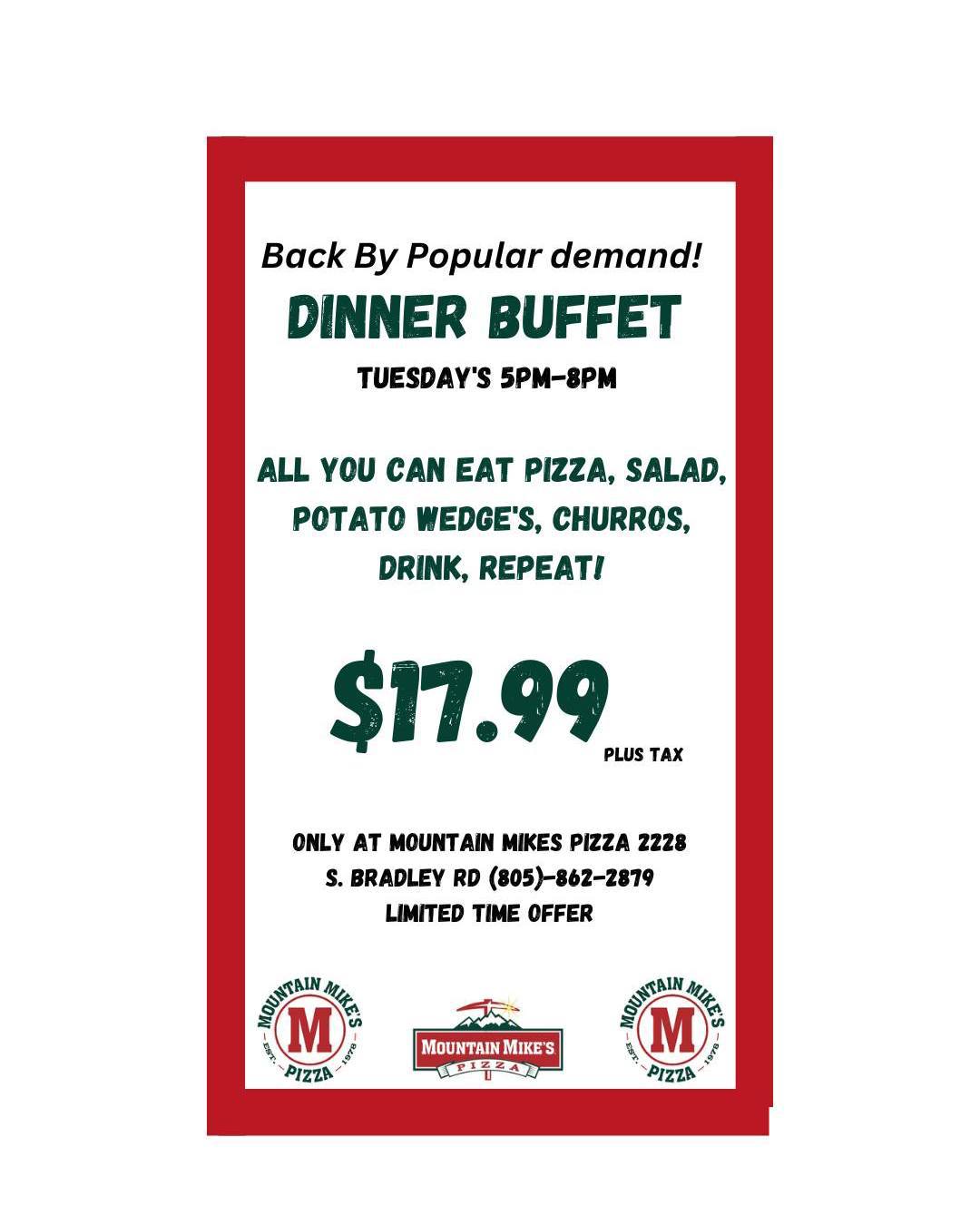 Back By Popular demand!

DINNER BUFFET

TUESDAY'S 5PM-8PM

ALL YOU CAN EAT PIZZA, SALAD, POTATO WEDGE'S, CHURROS, DRINK, REPEAT!

$17.99 PLUS TAX

ONLY AT MOUNTAIN MIKES PIZZA 2228 S. BRADLEY RD (805)-862-2879 LIMITED TIME OFFER

MOUNTAIN MIKE'S
M
EST. 1978
PIZZA

MOUNTAIN MIKE'S
PIZZA

MOUNTAIN MIKE'S
M
EST. 1978
PIZZA